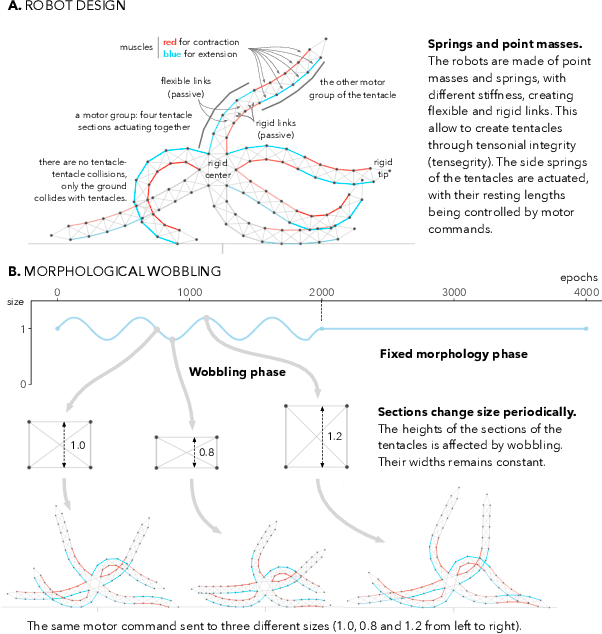 A. ROBOT DESIGN

muscles red for contraction
blue for extension

flexible links (passive)

the other motor group of the tentacle

a motor group: four tentacle sections actuating together

rigid links (passive)

there are no tentacle-tentacle collisions, only the ground collides with tentacles.

rigid center

rigid tip

Springs and point masses.
The robots are made of point masses and springs, with different stiffness, creating flexible and rigid links. This allow to create tentacles through tensonial integrity (tensegrity). The side springs of the tentacles are actuated, with their resting lengths being controlled by motor commands.

B. MORPHOLOGICAL WOBBLING

epochs

0 1000 2000 3000 4000

size

1

0

Fixed morphology phase

Wobbling phase

1.0

0.8

1.2

Sections change size periodically.
The heights of the sections of the tentacles is affected by wobbling. Their widths remains constant.

The same motor command sent to three different sizes (1.0, 0.8 and 1.2 from left to right).